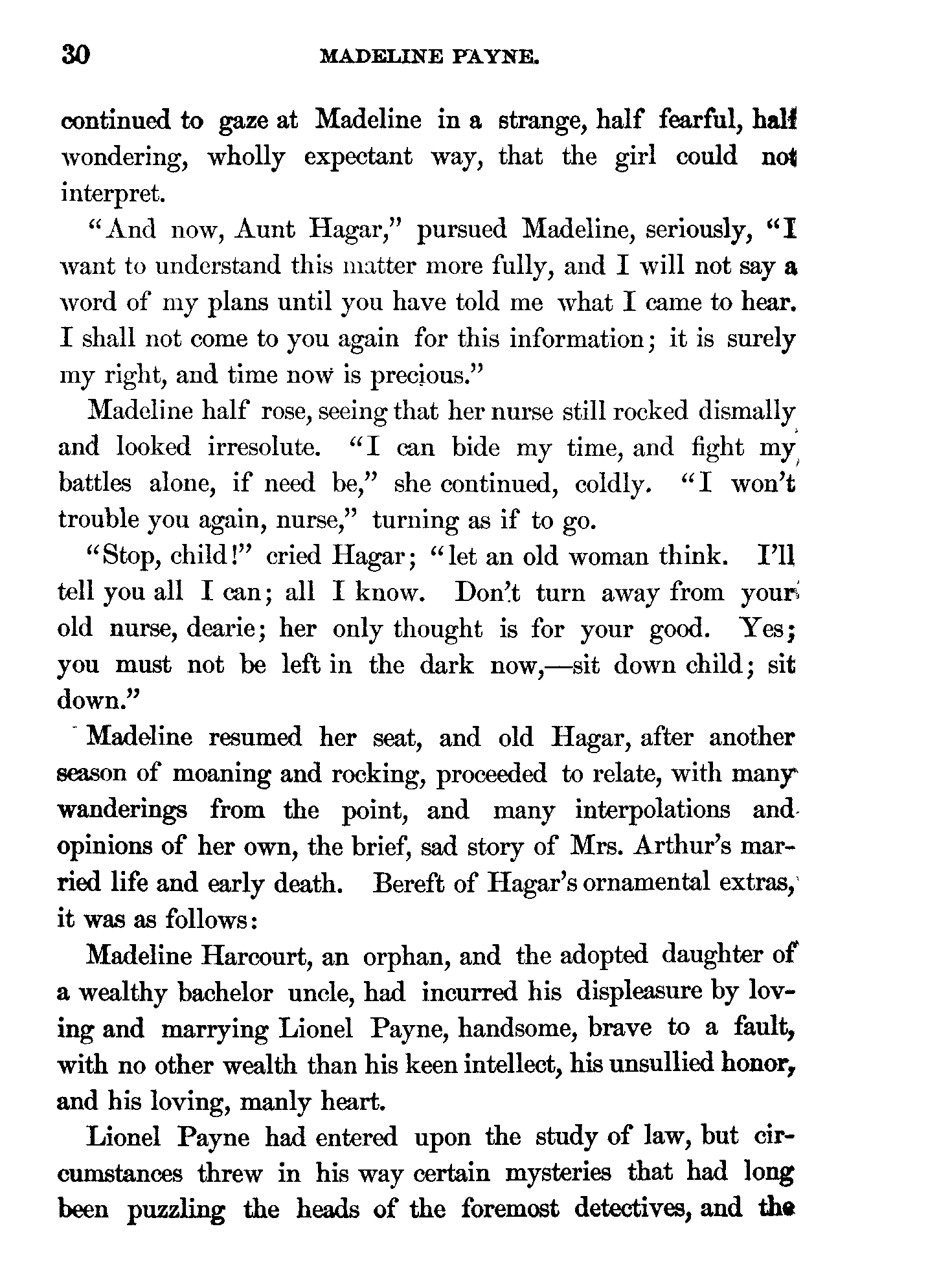 30 MADELINE PAYNE.

continued to gaze at Madeline in a strange, half fearful, half wondering, wholly expectant way, that the girl could not interpret.

"And now, Aunt Hagar," pursued Madeline, seriously, "I want to understand this matter more fully, and I will not say a word of my plans until you have told me what I came to hear. I shall not come to you again for this information; it is surely my right, and time now is precious."

Madeline half rose, seeing that her nurse still rocked dismally and looked irresolute. "I can bide my time, and fight my battles alone, if need be," she continued, coldly. "I won't trouble you again, nurse," turning as if to go.

"Stop, child!" cried Hagar; "let an old woman think. I'll tell you all I can; all I know. Don't turn away from your old nurse, dearie; her only thought is for your good. Yes; you must not be left in the dark now,—sit down child; sit down."

Madeline resumed her seat, and old Hagar, after another season of moaning and rocking, proceeded to relate, with many wanderings from the point, and many interpolations and opinions of her own, the brief, sad story of Mrs. Arthur's married life and early death. Bereft of Hagar's ornamental extras, it was as follows:

Madeline Harcourt, an orphan, and the adopted daughter of a wealthy bachelor uncle, had incurred his displeasure by loving and marrying Lionel Payne, handsome, brave to a fault, with no other wealth than his keen intellect, his unsullied honor, and his loving, manly heart.

Lionel Payne had entered upon the study of law, but circumstances threw in his way certain mysteries that had long been puzzling the heads of the foremost detectives, and the